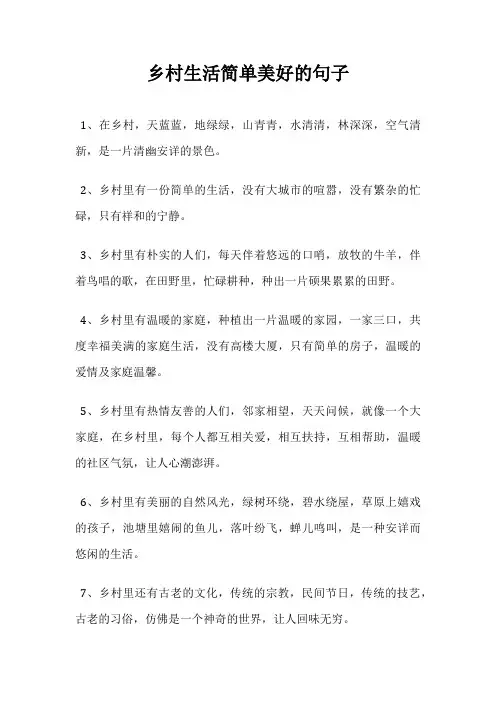 乡村生活简单美好的句子

1、在乡村，天蓝蓝，地绿绿，山青青，水清清，林深深，空气清新，是一片清幽安详的景色。

2、乡村里有一份简单的生活，没有大城市的喧嚣，没有繁杂的忙碌，只有祥和的宁静。

3、乡村里有朴实的人们，每天伴着悠远的口哨，放牧的牛羊，伴着鸟唱的歌，在田野里，忙碌耕种，种出一片硕果累累的田野。

4、乡村里有温暖的家庭，种植出一片温暖的家园，一家三口，共度幸福美满的家庭生活，没有高楼大厦，只有简单的房子，温暖的爱情及家庭温馨。

5、乡村里有热情友善的人们，邻家相望，天天问候，就像一个大家庭，在乡村里，每个人都互相关爱，相互扶持，互相帮助，温暖的社区气氛，让人心潮澎湃。

6、乡村里有美丽的自然风光，绿树环绕，碧水绕屋，草原上嬉戏的孩子，池塘里嬉闹的鱼儿，落叶纷飞，蝉儿鸣叫，是一种安详而悠闲的生活。

7、乡村里还有古老的文化，传统的宗教，民间节日，传统的技艺，古老的习俗，仿佛是一个神奇的世界，让人回味无穷。